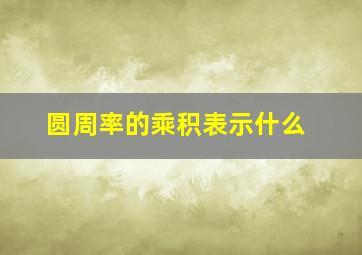 圆周率的乘积表示什么